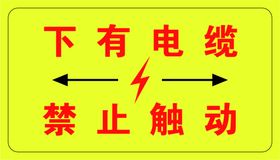 下有电缆

禁止触动